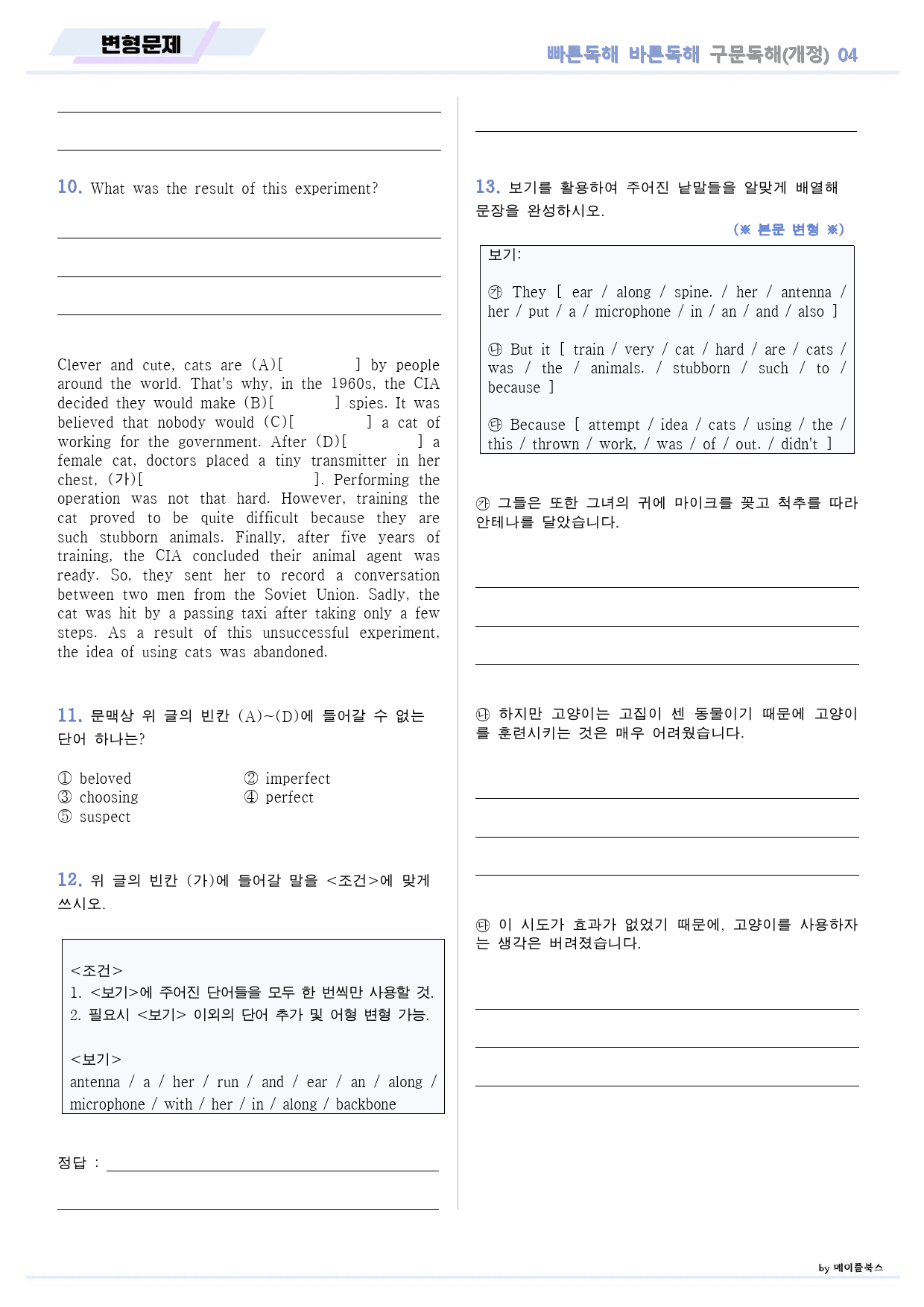 변형문제

빠른독해 바른독해 구문독해(개정) 04

____

____

10. What was the result of this experiment?

____

____

____

Clever and cute, cats are (A)[ ] by people around the world. That's why, in the 1960s, the CIA decided they would make (B)[ ] spies. It was believed that nobody would (C)[ ] a cat of working for the government. After (D)[ ] a female cat, doctors placed a tiny transmitter in her chest, (가)[ ]. Performing the operation was not that hard. However, training the cat proved to be quite difficult because they are such stubborn animals. Finally, after five years of training, the CIA concluded their animal agent was ready. So, they sent her to record a conversation between two men from the Soviet Union. Sadly, the cat was hit by a passing taxi after taking only a few steps. As a result of this unsuccessful experiment, the idea of using cats was abandoned.

11. 문맥상 위 글의 빈칸 (A)~(D)에 들어갈 수 없는 단어 하나는?

① beloved
② imperfect
③ choosing
④ perfect
⑤ suspect

12. 위 글의 빈칸 (가)에 들어갈 말을 <조건>에 맞게 쓰시오.

<조건>
1. <보기>에 주어진 단어들을 모두 한 번씩만 사용할 것.
2. 필요시 <보기> 이외의 단어 추가 및 어형 변형 가능.

<보기>
antenna / a / her / run / and / ear / an / along / microphone / with / her / in / along / backbone

정답 : ____

____

____

13. 보기를 활용하여 주어진 낱말들을 알맞게 배열해 문장을 완성하시오.

(※ 본문 변형 ※)

보기:

㉮ They [ ear / along / spine. / her / antenna / her / put / a / microphone / in / an / and / also ]

㉯ But it [ train / very / cat / hard / are / cats / was / the / animals. / stubborn / such / to / because ]

㉰ Because [ attempt / idea / cats / using / the / this / thrown / work, / was / of / out. / didn't ]

㉮ 그들은 또한 그녀의 귀에 마이크를 꽂고 척추를 따라 안테나를 달았습니다.

____

____

____

㉯ 하지만 고양이는 고집이 센 동물이기 때문에 고양이를 훈련시키는 것은 매우 어려웠습니다.

____

____

____

㉰ 이 시도가 효과가 없었기 때문에, 고양이를 사용하자는 생각은 버려졌습니다.

____

____

____

by 메이플북스